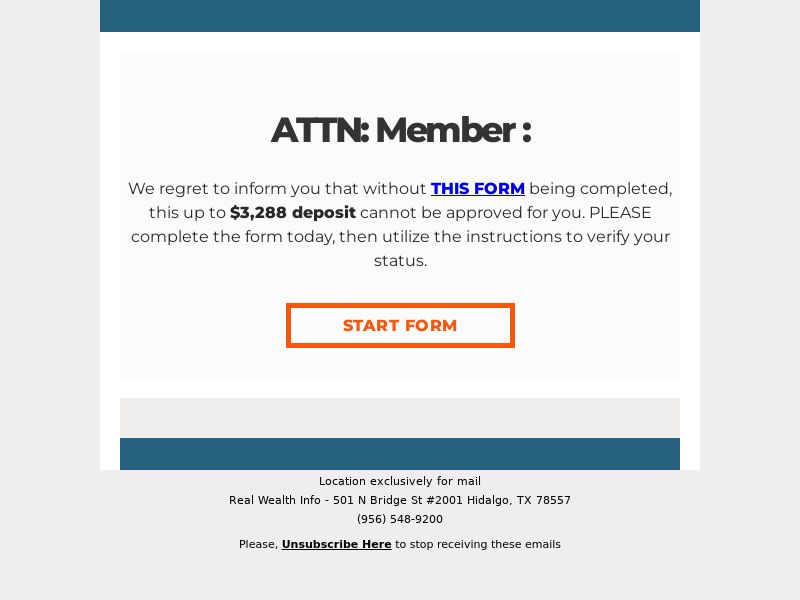 ATTN: Member :

We regret to inform you that without THIS FORM being completed, this up to $3,288 deposit cannot be approved for you. PLEASE complete the form today, then utilize the instructions to verify your status.

START FORM

Location exclusively for mail
Real Wealth Info - 501 N Bridge St #2001 Hidalgo, TX 78557
(956) 548-9200

Please, Unsubscribe Here to stop receiving these emails